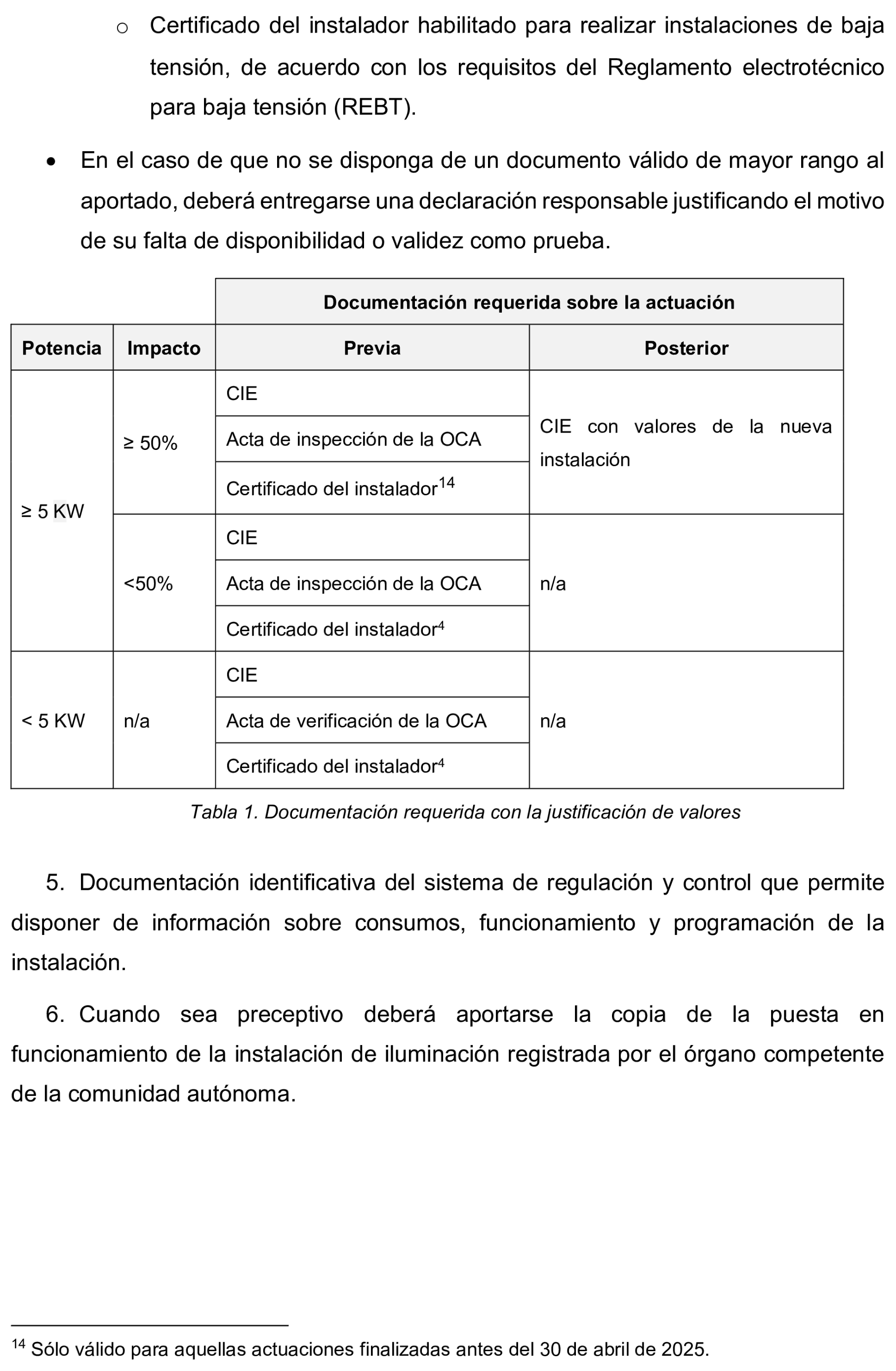 o Certificado del instalador habilitado para realizar instalaciones de baja tensión, de acuerdo con los requisitos del Reglamento electrotécnico para baja tensión (REBT).

• En el caso de que no se disponga de un documento válido de mayor rango al aportado, deberá entregarse una declaración responsable justificando el motivo de su falta de disponibilidad o validez como prueba.

| | | Documentación requerida sobre la actuación | |
|---|---|---|---|
| Potencia | Impacto | Previa | Posterior |
| ≥ 5 KW | ≥ 50% | CIE | CIE con valores de la nueva instalación |
| | | Acta de inspección de la OCA | |
| | | Certificado del instalador$^{14}$ | |
| | <50% | CIE | n/a |
| | | Acta de inspección de la OCA | |
| | | Certificado del instalador$^{4}$ | |
| < 5 KW | n/a | CIE | n/a |
| | | Acta de verificación de la OCA | |
| | | Certificado del instalador$^{4}$ | |

Tabla 1. Documentación requerida con la justificación de valores

5. Documentación identificativa del sistema de regulación y control que permite disponer de información sobre consumos, funcionamiento y programación de la instalación.

6. Cuando sea preceptivo deberá aportarse la copia de la puesta en funcionamiento de la instalación de iluminación registrada por el órgano competente de la comunidad autónoma.

$^{14}$ Sólo válido para aquellas actuaciones finalizadas antes del 30 de abril de 2025.